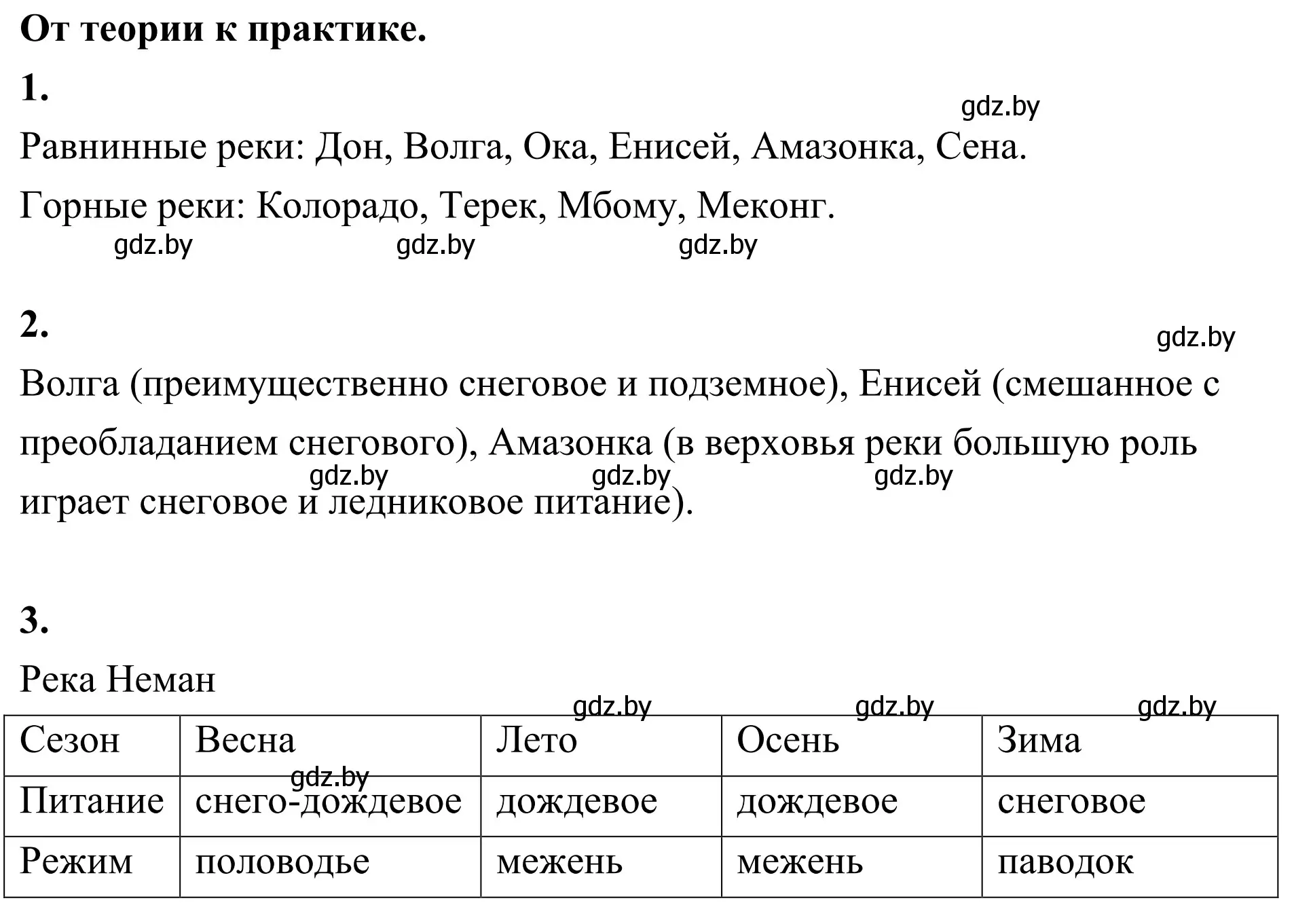 От теории к практике.

1.

gdz.by

Равнинные реки: Дон, Волга, Ока, Енисей, Амазонка, Сена.

Горные реки: Колорадо, Терек, Мбому, Меконг.

gdz.by gdz.by gdz.by

2.

gdz.by

Волга (преимущественно снеговое и подземное), Енисей (смешанное с преобладанием снегового), Амазонка (в верховья реки большую роль играет снеговое и ледниковое питание).

gdz.by gdz.by gdz.by

3.

Река Неман

gdz.by gdz.by gdz.by

| Сезон | Весна | Лето | Осень | Зима |
|---|---|---|---|---|
| Питание | снего-дождевое | дождевое | дождевое | снеговое |
| Режим | половодье | межень | межень | паводок |

gdz.by